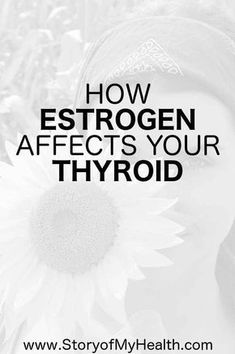 HOW
ESTROGEN
AFFECTS YOUR
THYROID

www.StoryofMyHealth.com